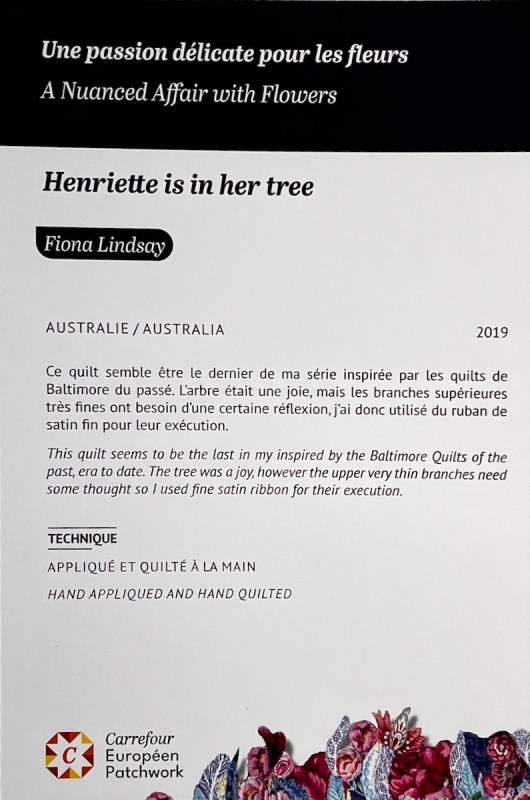 Une passion délicate pour les fleurs
A Nuanced Affair with Flowers

Henriette is in her tree

Fiona Lindsay

AUSTRALIE / AUSTRALIA

2019

Ce quilt semble être le dernier de ma série inspirée par les quilts de Baltimore du passé. L'arbre était une joie, mais les branches supérieures très fines ont besoin d'une certaine réflexion, j'ai donc utilisé du ruban de satin fin pour leur exécution.

This quilt seems to be the last in my inspired by the Baltimore Quilts of the past, era to date. The tree was a joy, however the upper very thin branches need some thought so I used fine satin ribbon for their execution.

TECHNIQUE

APPLIQUÉ ET QUILTÉ À LA MAIN

HAND APPLIQUED AND HAND QUILTED

C

Carrefour
Européen
Patchwork